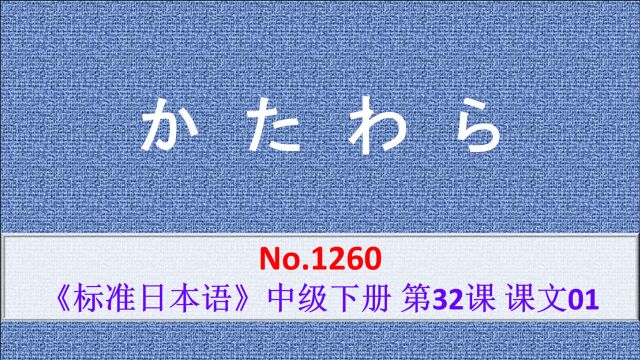 かたわら

No.1260

《标准日本语》中级下册 第32课 课文01